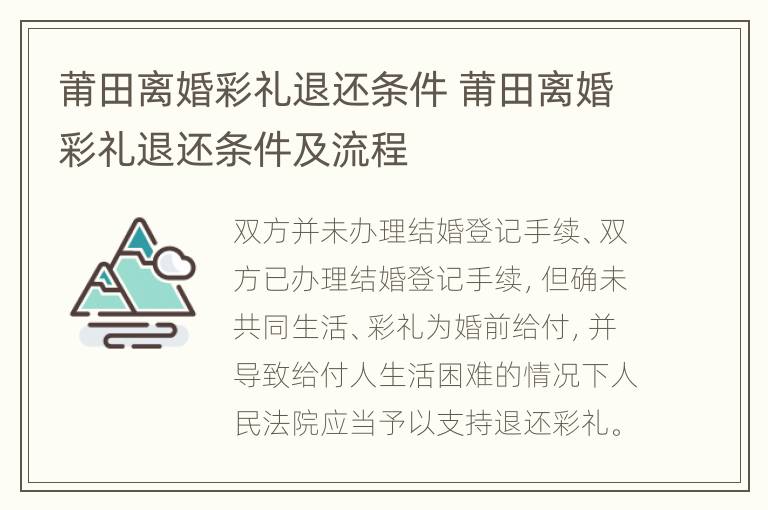 莆田离婚彩礼退还条件 莆田离婚彩礼退还条件及流程

双方并未办理结婚登记手续、双方已办理结婚登记手续，但确未共同生活、彩礼为婚前给付，并导致给付人生活困难的情况下人民法院应当予以支持退还彩礼。